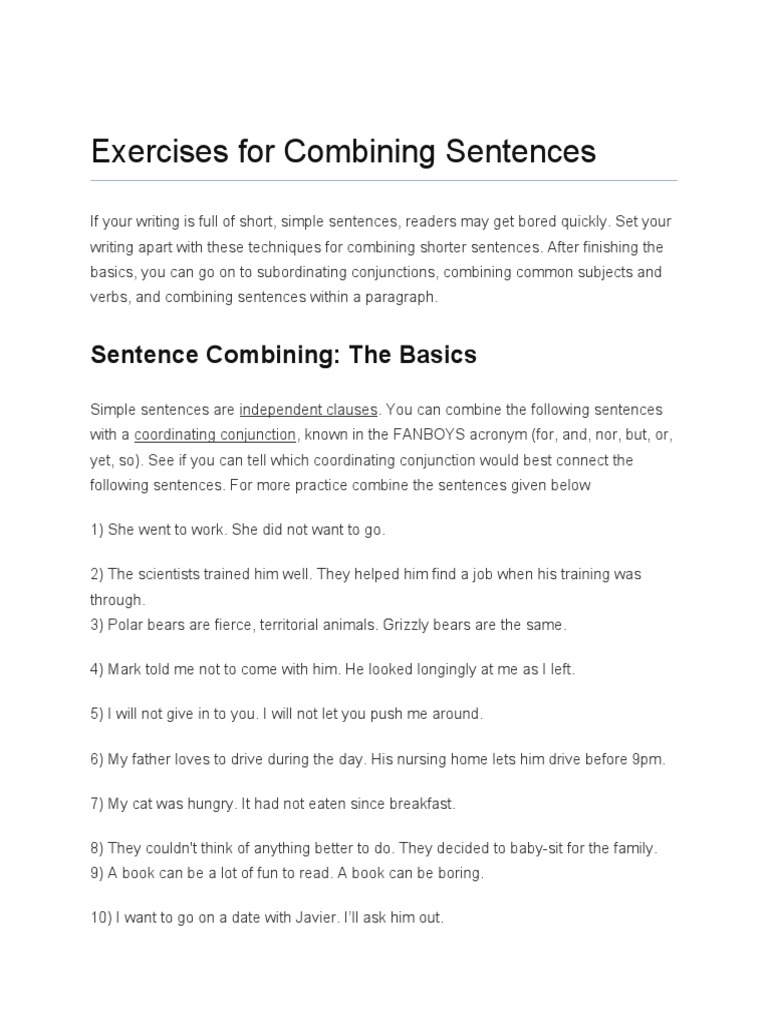 Exercises for Combining Sentences

If your writing is full of short, simple sentences, readers may get bored quickly. Set your writing apart with these techniques for combining shorter sentences. After finishing the basics, you can go on to subordinating conjunctions, combining common subjects and verbs, and combining sentences within a paragraph.

Sentence Combining: The Basics

Simple sentences are independent clauses. You can combine the following sentences with a coordinating conjunction, known in the FANBOYS acronym (for, and, nor, but, or, yet, so). See if you can tell which coordinating conjunction would best connect the following sentences. For more practice combine the sentences given below

1) She went to work. She did not want to go.

2) The scientists trained him well. They helped him find a job when his training was through.
3) Polar bears are fierce, territorial animals. Grizzly bears are the same.

4) Mark told me not to come with him. He looked longingly at me as I left.

5) I will not give in to you. I will not let you push me around.

6) My father loves to drive during the day. His nursing home lets him drive before 9pm.

7) My cat was hungry. It had not eaten since breakfast.

8) They couldn't think of anything better to do. They decided to baby-sit for the family.
9) A book can be a lot of fun to read. A book can be boring.

10) I want to go on a date with Javier. I'll ask him out.